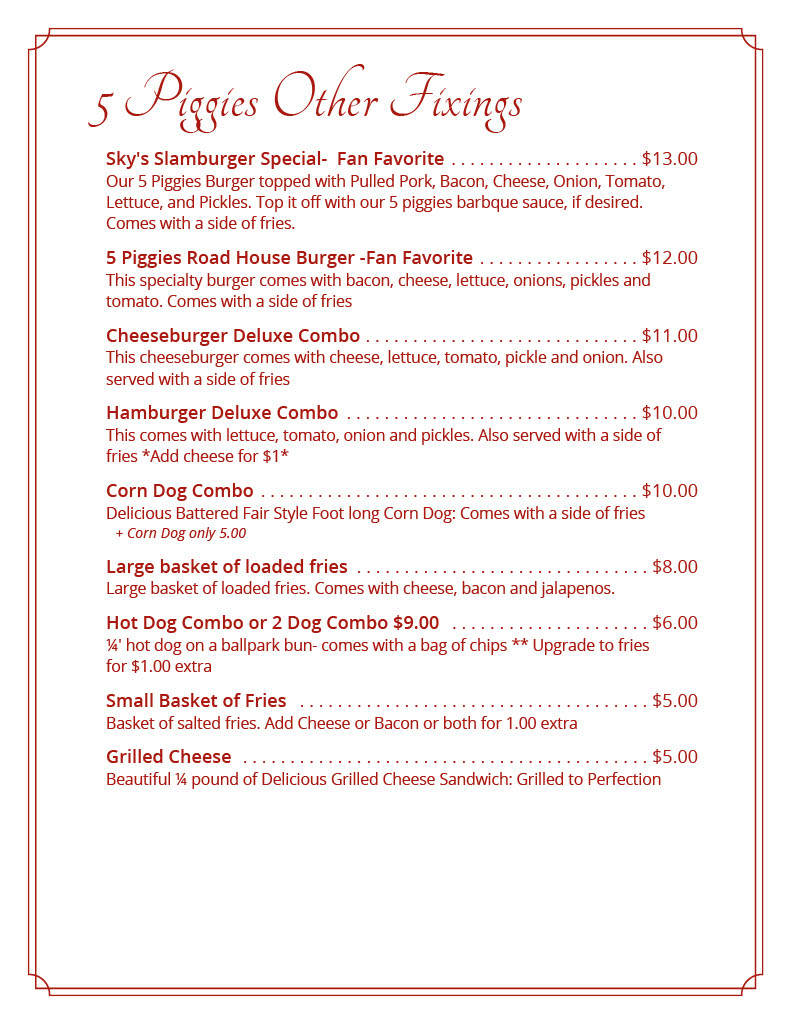 5 Piggies Other Fixings

Sky's Slamburger Special- Fan Favorite . . . . . . . . . . . . . . . . . . . . $13.00
Our 5 Piggies Burger topped with Pulled Pork, Bacon, Cheese, Onion, Tomato, Lettuce, and Pickles. Top it off with our 5 piggies barbque sauce, if desired. Comes with a side of fries.

5 Piggies Road House Burger -Fan Favorite . . . . . . . . . . . . . . . . . $12.00
This specialty burger comes with bacon, cheese, lettuce, onions, pickles and tomato. Comes with a side of fries

Cheeseburger Deluxe Combo . . . . . . . . . . . . . . . . . . . . . . . . . . . . . $11.00
This cheeseburger comes with cheese, lettuce, tomato, pickle and onion. Also served with a side of fries

Hamburger Deluxe Combo . . . . . . . . . . . . . . . . . . . . . . . . . . . . . . . $10.00
This comes with lettuce, tomato, onion and pickles. Also served with a side of fries *Add cheese for $1*

Corn Dog Combo . . . . . . . . . . . . . . . . . . . . . . . . . . . . . . . . . . . . . . . . $10.00
Delicious Battered Fair Style Foot long Corn Dog: Comes with a side of fries
+ Corn Dog only 5.00

Large basket of loaded fries . . . . . . . . . . . . . . . . . . . . . . . . . . . . . . . $8.00
Large basket of loaded fries. Comes with cheese, bacon and jalapenos.

Hot Dog Combo or 2 Dog Combo $9.00 . . . . . . . . . . . . . . . . . . . . . $6.00
¼' hot dog on a ballpark bun- comes with a bag of chips ** Upgrade to fries for $1.00 extra

Small Basket of Fries . . . . . . . . . . . . . . . . . . . . . . . . . . . . . . . . . . . . . $5.00
Basket of salted fries. Add Cheese or Bacon or both for 1.00 extra

Grilled Cheese . . . . . . . . . . . . . . . . . . . . . . . . . . . . . . . . . . . . . . . . . . . $5.00
Beautiful ¼ pound of Delicious Grilled Cheese Sandwich: Grilled to Perfection